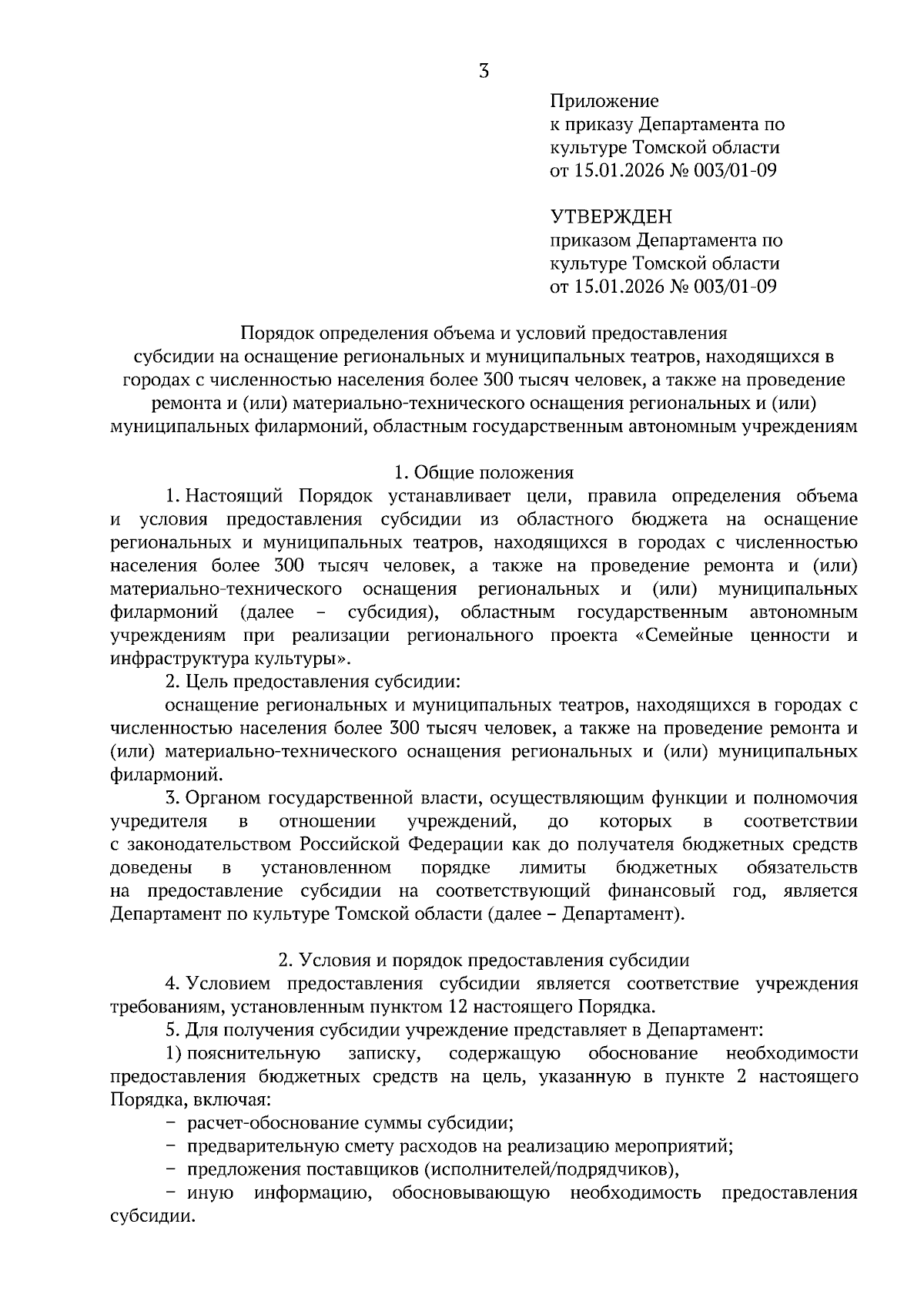 3

Приложение
к приказу Департамента по культуре Томской области
от 15.01.2026 № 003/01-09

УТВЕРЖДЕН
приказом Департамента по культуре Томской области
от 15.01.2026 № 003/01-09

Порядок определения объема и условий предоставления субсидии на оснащение региональных и муниципальных театров, находящихся в городах с численностью населения более 300 тысяч человек, а также на проведение ремонта и (или) материально-технического оснащения региональных и (или) муниципальных филармоний, областным государственным автономным учреждениям

1. Общие положения

1. Настоящий Порядок устанавливает цели, правила определения объема и условия предоставления субсидии из областного бюджета на оснащение региональных и муниципальных театров, находящихся в городах с численностью населения более 300 тысяч человек, а также на проведение ремонта и (или) материально-технического оснащения региональных и (или) муниципальных филармоний (далее – субсидия), областным государственным автономным учреждениям при реализации регионального проекта «Семейные ценности и инфраструктура культуры».

2. Цель предоставления субсидии:

оснащение региональных и муниципальных театров, находящихся в городах с численностью населения более 300 тысяч человек, а также на проведение ремонта и (или) материально-технического оснащения региональных и (или) муниципальных филармоний.

3. Органом государственной власти, осуществляющим функции и полномочия учредителя в отношении учреждений, до которых в соответствии с законодательством Российской Федерации как до получателя бюджетных средств доведены в установленном порядке лимиты бюджетных обязательств на предоставление субсидии на соответствующий финансовый год, является Департамент по культуре Томской области (далее – Департамент).

2. Условия и порядок предоставления субсидии

4. Условием предоставления субсидии является соответствие учреждения требованиям, установленным пунктом 12 настоящего Порядка.

5. Для получения субсидии учреждение представляет в Департамент:

1) пояснительную записку, содержащую обоснование необходимости предоставления бюджетных средств на цель, указанную в пункте 2 настоящего Порядка, включая:

– расчет-обоснование суммы субсидии;

– предварительную смету расходов на реализацию мероприятий;

– предложения поставщиков (исполнителей/подрядчиков),

– иную информацию, обосновывающую необходимость предоставления субсидии.